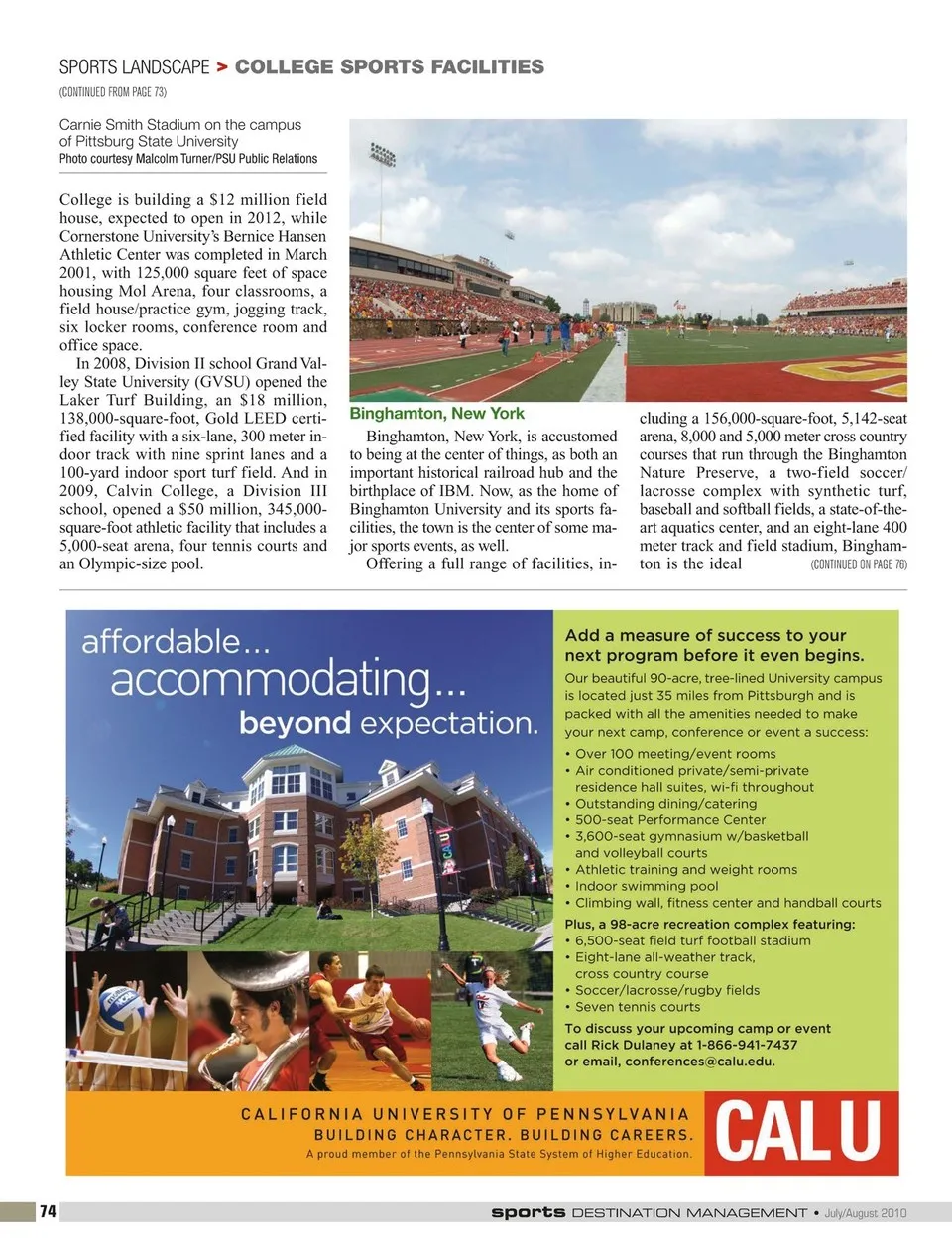 SPORTS LANDSCAPE > COLLEGE SPORTS FACILITIES

(CONTINUED FROM PAGE 73)

Carnie Smith Stadium on the campus of Pittsburg State University
Photo courtesy Malcolm Turner/PSU Public Relations

College is building a $12 million field house, expected to open in 2012, while Cornerstone University's Bernice Hansen Athletic Center was completed in March 2001, with 125,000 square feet of space housing Mol Arena, four classrooms, a field house/practice gym, jogging track, six locker rooms, conference room and office space.

In 2008, Division II school Grand Valley State University (GVSU) opened the Laker Turf Building, an $18 million, 138,000-square-foot, Gold LEED certified facility with a six-lane, 300 meter indoor track with nine sprint lanes and a 100-yard indoor sport turf field. And in 2009, Calvin College, a Division III school, opened a $50 million, 345,000-square-foot athletic facility that includes a 5,000-seat arena, four tennis courts and an Olympic-size pool.

Binghamton, New York

Binghamton, New York, is accustomed to being at the center of things, as both an important historical railroad hub and the birthplace of IBM. Now, as the home of Binghamton University and its sports facilities, the town is the center of some major sports events, as well.

Offering a full range of facilities, including a 156,000-square-foot, 5,142-seat arena, 8,000 and 5,000 meter cross country courses that run through the Binghamton Nature Preserve, a two-field soccer/lacrosse complex with synthetic turf, baseball and softball fields, a state-of-the-art aquatics center, and an eight-lane 400 meter track and field stadium, Binghamton is the ideal (CONTINUED ON PAGE 76)

affordable...
accommodating...
beyond expectation.

Add a measure of success to your next program before it even begins.

Our beautiful 90-acre, tree-lined University campus is located just 35 miles from Pittsburgh and is packed with all the amenities needed to make your next camp, conference or event a success:

• Over 100 meeting/event rooms
• Air conditioned private/semi-private residence hall suites, wi-fi throughout
• Outstanding dining/catering
• 500-seat Performance Center
• 3,600-seat gymnasium w/basketball and volleyball courts
• Athletic training and weight rooms
• Indoor swimming pool
• Climbing wall, fitness center and handball courts

Plus, a 98-acre recreation complex featuring:
• 6,500-seat field turf football stadium
• Eight-lane all-weather track, cross country course
• Soccer/lacrosse/rugby fields
• Seven tennis courts

To discuss your upcoming camp or event call Rick Dulaney at 1-866-941-7437 or email, conferences@calu.edu.

CALIFORNIA UNIVERSITY OF PENNSYLVANIA
BUILDING CHARACTER. BUILDING CAREERS.
A proud member of the Pennsylvania State System of Higher Education.

CAL U

74

sports DESTINATION MANAGEMENT • July/August 2010